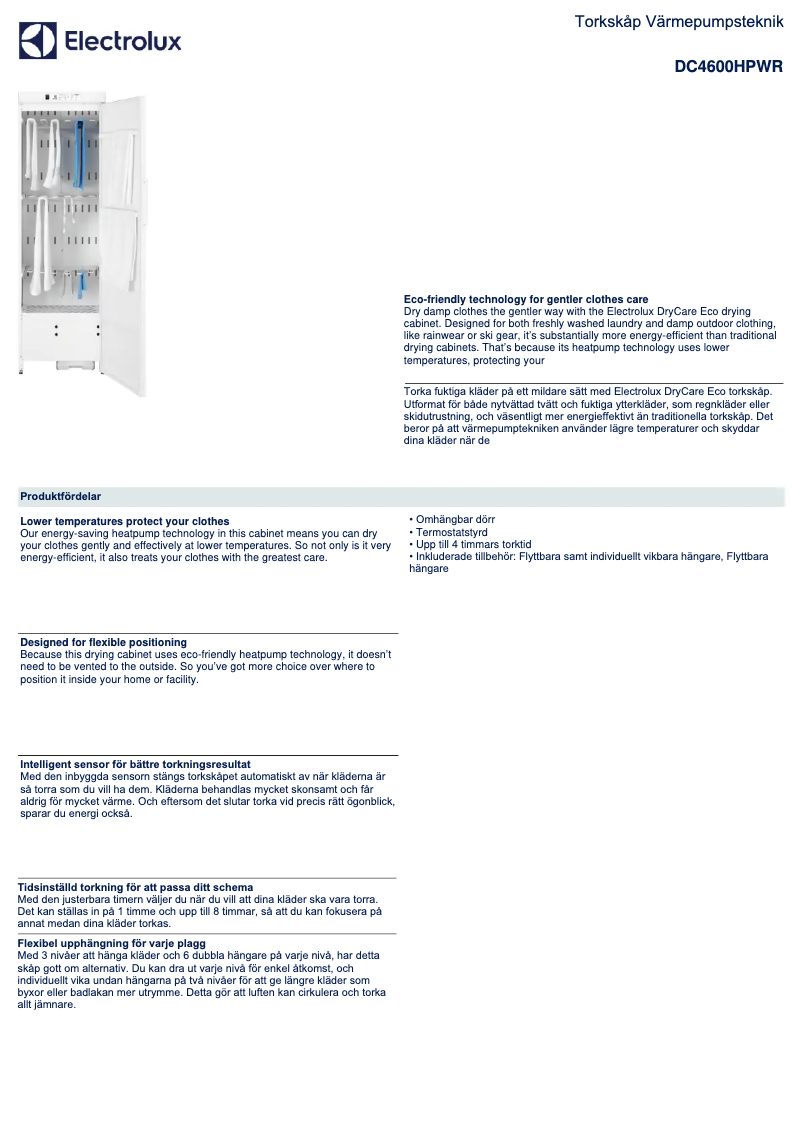 Electrolux

Torkskåp Värmepumpsteknik

DC4600HPWR

Eco-friendly technology for gentler clothes care
Dry damp clothes the gentler way with the Electrolux DryCare Eco drying cabinet. Designed for both freshly washed laundry and damp outdoor clothing, like rainwear or ski gear, it's substantially more energy-efficient than traditional drying cabinets. That's because its heatpump technology uses lower temperatures, protecting your

Torka fuktiga kläder på ett mildare sätt med Electrolux DryCare Eco torkskåp. Utformat för både nytvättad tvätt och fuktiga ytterkläder, som regnkläder eller skidutrustning, och väsentligt mer energieffektivt än traditionella torkskåp. Det beror på att värmepumptekniken använder lägre temperaturer och skyddar dina kläder när de

Produktfördelar

Lower temperatures protect your clothes
Our energy-saving heatpump technology in this cabinet means you can dry your clothes gently and effectively at lower temperatures. So not only is it very energy-efficient, it also treats your clothes with the greatest care.

Designed for flexible positioning
Because this drying cabinet uses eco-friendly heatpump technology, it doesn't need to be vented to the outside. So you've got more choice over where to position it inside your home or facility.

Intelligent sensor för bättre torkningsresultat
Med den inbyggda sensorn stängs torkskåpet automatiskt av när kläderna är så torra som du vill ha dem. Kläderna behandlas mycket skonsamt och får aldrig för mycket värme. Och eftersom det slutar torka vid precis rätt ögonblick, sparar du energi också.

Tidsinställd torkning för att passa ditt schema
Med den justerbara timern väljer du när du vill att dina kläder ska vara torra. Det kan ställas in på 1 timme och upp till 8 timmar, så att du kan fokusera på annat medan dina kläder torkas.

Flexibel upphängning för varje plagg
Med 3 nivåer att hänga kläder och 6 dubbla hängare på varje nivå, har detta skåp gott om alternativ. Du kan dra ut varje nivå för enkel åtkomst, och individuellt vika undan hängarna på två nivåer för att ge längre kläder som byxor eller badlakan mer utrymme. Detta gör att luften kan cirkulera och torka allt jämnare.

• Omhängbar dörr
• Termostatstyrd
• Upp till 4 timmars torktid
• Inkluderade tillbehör: Flyttbara samt individuellt vikbara hängare, Flyttbara hängare